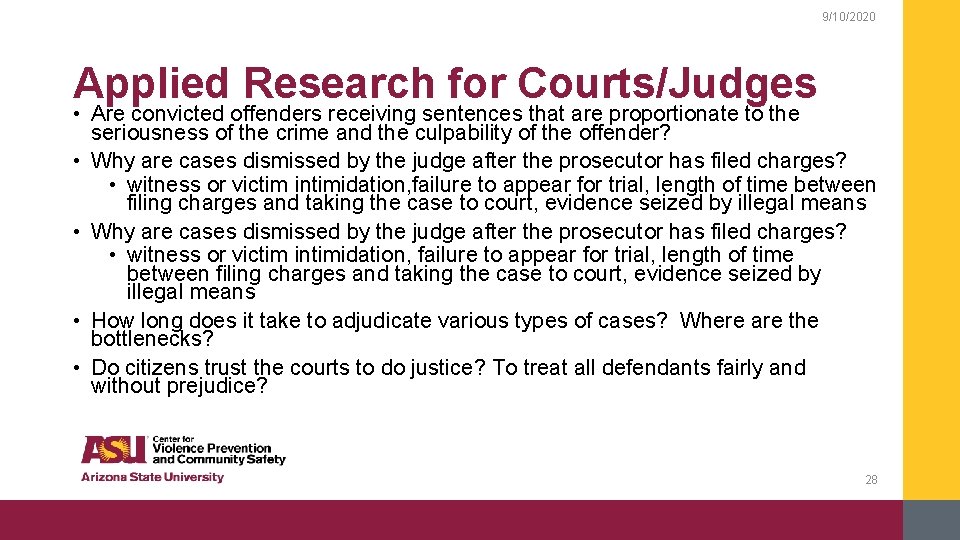 9/10/2020

Applied Research for Courts/Judges

• Are convicted offenders receiving sentences that are proportionate to the seriousness of the crime and the culpability of the offender?
• Why are cases dismissed by the judge after the prosecutor has filed charges?
  • witness or victim intimidation,failure to appear for trial, length of time between filing charges and taking the case to court, evidence seized by illegal means
• Why are cases dismissed by the judge after the prosecutor has filed charges?
  • witness or victim intimidation, failure to appear for trial, length of time between filing charges and taking the case to court, evidence seized by illegal means
• How long does it take to adjudicate various types of cases? Where are the bottlenecks?
• Do citizens trust the courts to do justice? To treat all defendants fairly and without prejudice?

ASU Center for Violence Prevention and Community Safety
Arizona State University

28